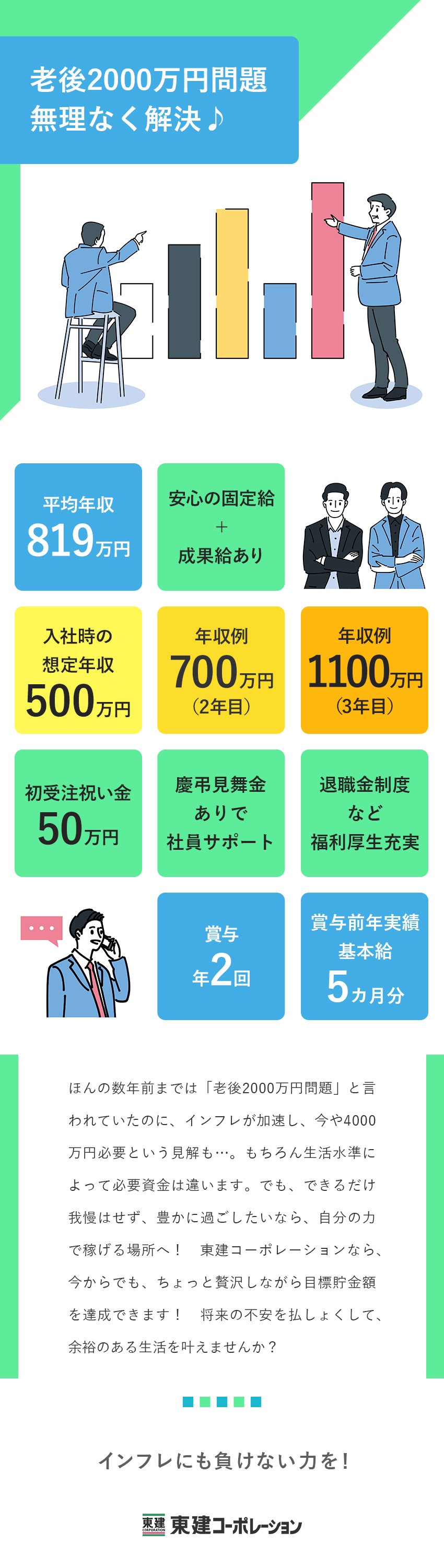 老後2000万円問題
無理なく解決♪

平均年収
819万円

安心の固定給
＋
成果給あり

入社時の
想定年収
500万円

年収例
700万円
（2年目）

年収例
1100万円
（3年目）

初受注祝い金
50万円

慶弔見舞金
ありで
社員サポート

退職金制度
など
福利厚生充実

賞与
年2回

賞与前年実績
基本給
5カ月分

ほんの数年前までは「老後2000万円問題」と言われていたのに、インフレが加速し、今や4000万円必要という見解も…。もちろん生活水準によって必要資金は違います。でも、できるだけ我慢はせず、豊かに過ごしたいなら、自分の力で稼げる場所へ！　東建コーポレーションなら、今からでも、ちょっと贅沢しながら目標貯金額を達成できます！　将来の不安を払しょくして、余裕のある生活を叶えませんか？

インフレにも負けない力を！

東建 CORPORATION 東建コーポレーション